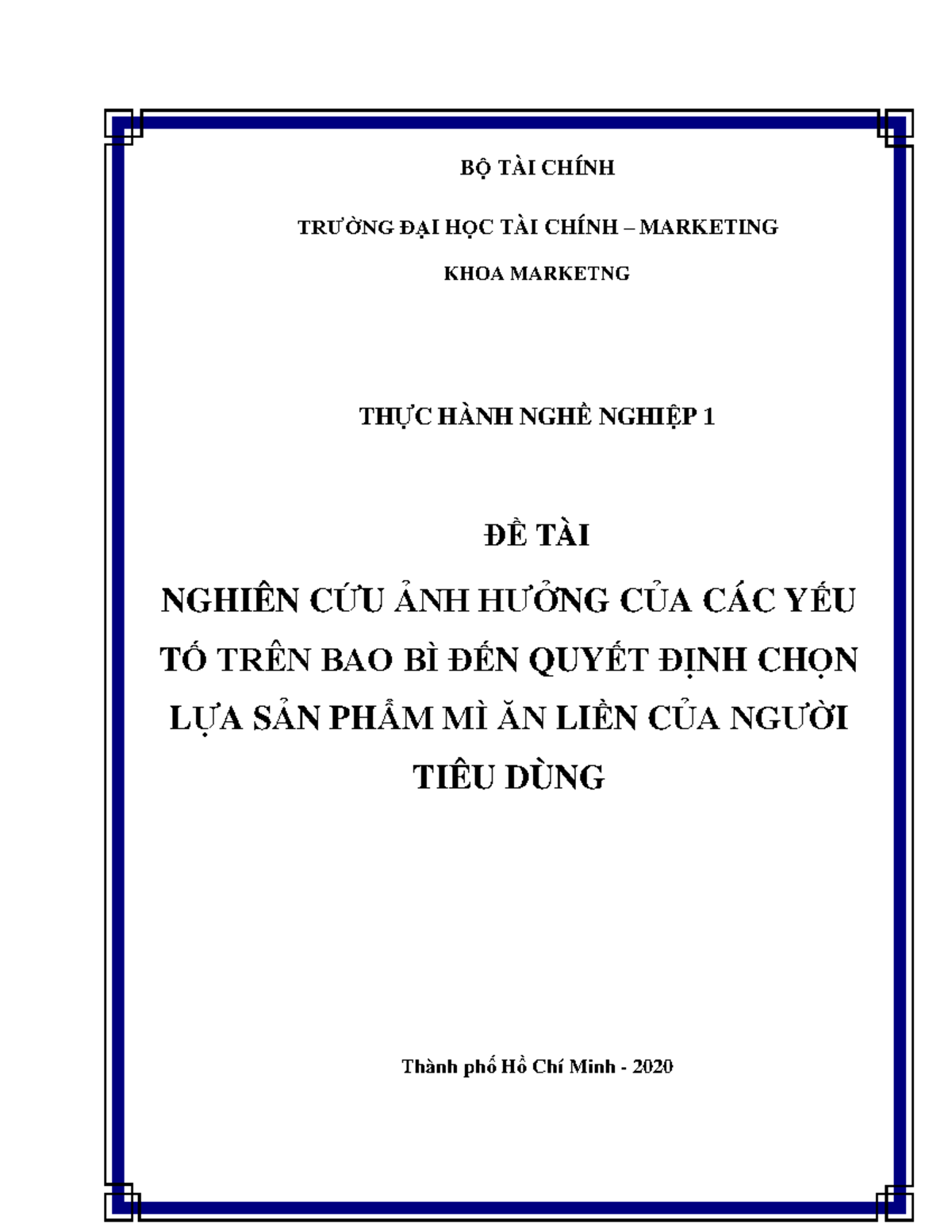 BỘ TÀI CHÍNH

TRƯỜNG ĐẠI HỌC TÀI CHÍNH – MARKETING

KHOA MARKETNG

THỰC HÀNH NGHỀ NGHIỆP 1

ĐỀ TÀI

NGHIÊN CỨU ẢNH HƯỞNG CỦA CÁC YẾU TỐ TRÊN BAO BÌ ĐẾN QUYẾT ĐỊNH CHỌN LỰA SẢN PHẨM MÌ ĂN LIỀN CỦA NGƯỜI TIÊU DÙNG

Thành phố Hồ Chí Minh - 2020